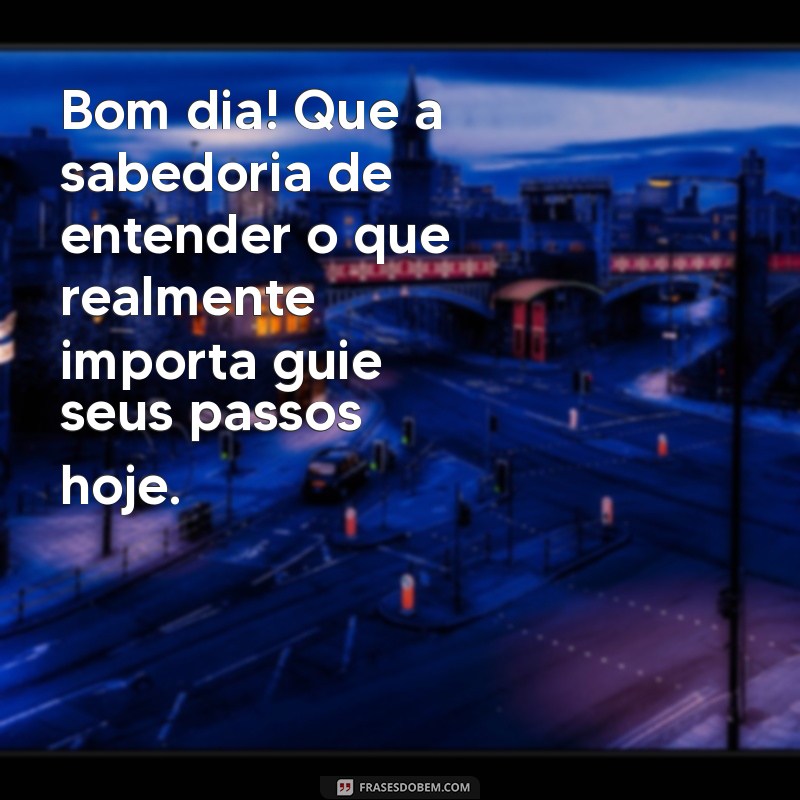 Bom dia! Que a sabedoria de entender o que realmente importa guie seus passos hoje.

FRASESDOBEM.COM